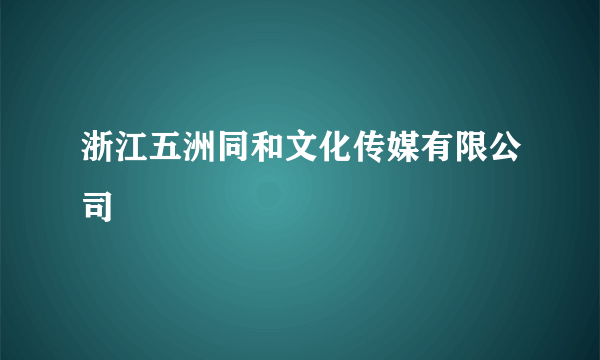 浙江五洲同和文化传媒有限公司